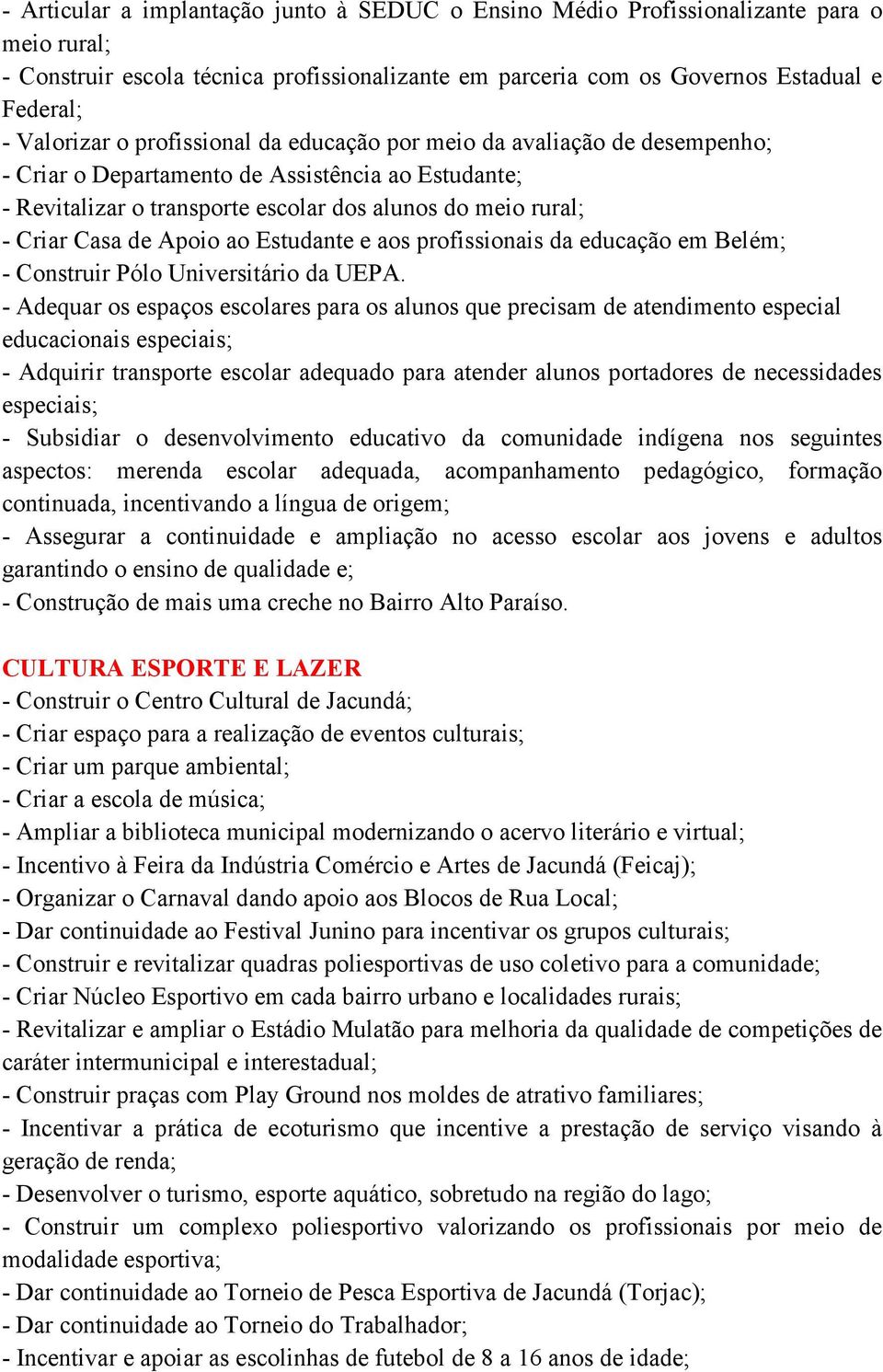 - Articular a implantação junto à SEDUC o Ensino Médio Profissionalizante para o meio rural;
- Construir escola técnica profissionalizante em parceria com os Governos Estadual e Federal;
- Valorizar o profissional da educação por meio da avaliação de desempenho;
- Criar o Departamento de Assistência ao Estudante;
- Revitalizar o transporte escolar dos alunos do meio rural;
- Criar Casa de Apoio ao Estudante e aos profissionais da educação em Belém;
- Construir Pólo Universitário da UEPA.
- Adequar os espaços escolares para os alunos que precisam de atendimento especial educacionais especiais;
- Adquirir transporte escolar adequado para atender alunos portadores de necessidades especiais;
- Subsidiar o desenvolvimento educativo da comunidade indígena nos seguintes aspectos: merenda escolar adequada, acompanhamento pedagógico, formação continuada, incentivando a língua de origem;
- Assegurar a continuidade e ampliação no acesso escolar aos jovens e adultos garantindo o ensino de qualidade e;
- Construção de mais uma creche no Bairro Alto Paraíso.

CULTURA ESPORTE E LAZER
- Construir o Centro Cultural de Jacundá;
- Criar espaço para a realização de eventos culturais;
- Criar um parque ambiental;
- Criar a escola de música;
- Ampliar a biblioteca municipal modernizando o acervo literário e virtual;
- Incentivo à Feira da Indústria Comércio e Artes de Jacundá (Feicaj);
- Organizar o Carnaval dando apoio aos Blocos de Rua Local;
- Dar continuidade ao Festival Junino para incentivar os grupos culturais;
- Construir e revitalizar quadras poliesportivas de uso coletivo para a comunidade;
- Criar Núcleo Esportivo em cada bairro urbano e localidades rurais;
- Revitalizar e ampliar o Estádio Mulatão para melhoria da qualidade de competições de caráter intermunicipal e interestadual;
- Construir praças com Play Ground nos moldes de atrativo familiares;
- Incentivar a prática de ecoturismo que incentive a prestação de serviço visando à geração de renda;
- Desenvolver o turismo, esporte aquático, sobretudo na região do lago;
- Construir um complexo poliesportivo valorizando os profissionais por meio de modalidade esportiva;
- Dar continuidade ao Torneio de Pesca Esportiva de Jacundá (Torjac);
- Dar continuidade ao Torneio do Trabalhador;
- Incentivar e apoiar as escolinhas de futebol de 8 a 16 anos de idade;